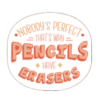 NOBODY'S PERFECT
THAT'S WHY
PENCILS
HAVE
ERASERS